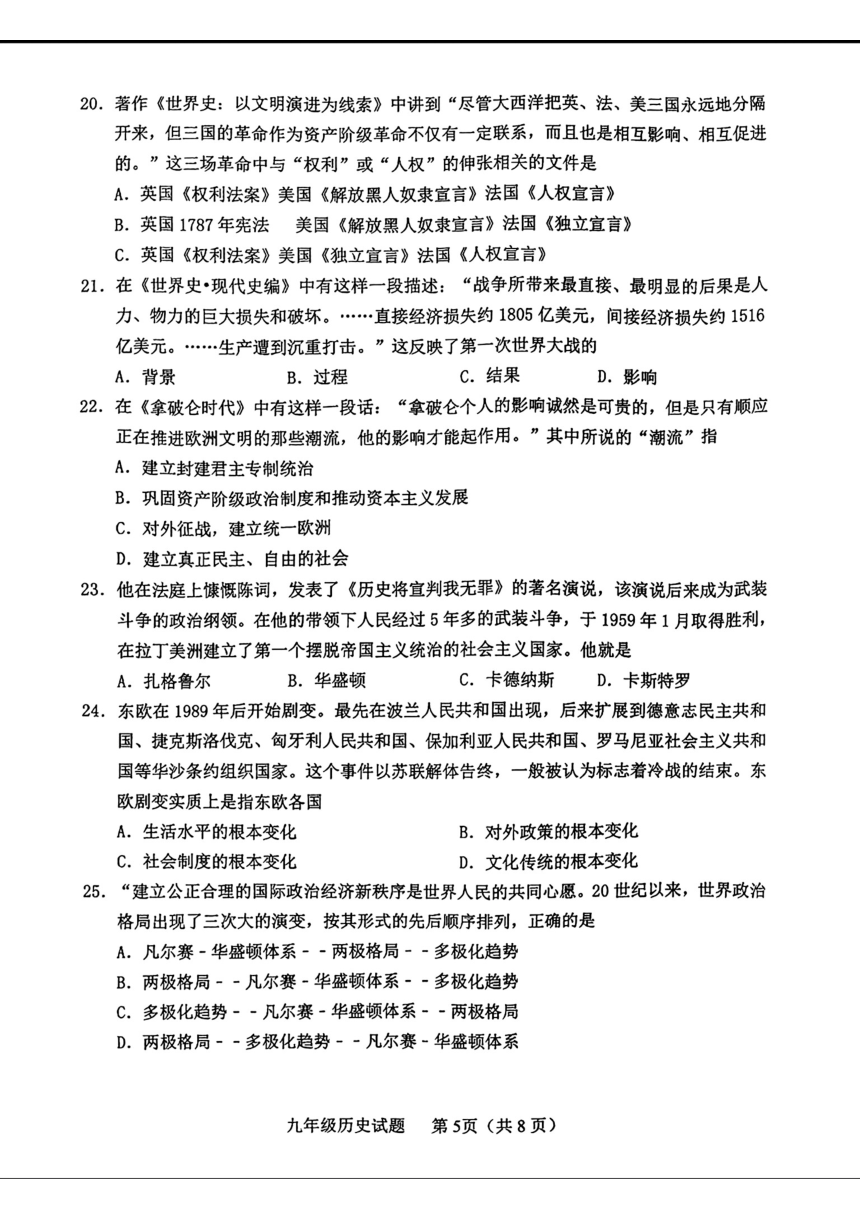 20. 著作《世界史：以文明演进为线索》中讲到“尽管大西洋把英、法、美三国永远地分隔开来，但三国的革命作为资产阶级革命不仅有一定联系，而且也是相互影响、相互促进的。”这三场革命中与“权利”或“人权”的伸张相关的文件是

A. 英国《权利法案》美国《解放黑人奴隶宣言》法国《人权宣言》

B. 英国 1787 年宪法　美国《解放黑人奴隶宣言》法国《独立宣言》

C. 英国《权利法案》美国《独立宣言》法国《人权宣言》

21. 在《世界史•现代史编》中有这样一段描述：“战争所带来最直接、最明显的后果是人力、物力的巨大损失和破坏。……直接经济损失约 1805 亿美元，间接经济损失约 1516 亿美元。……生产遭到沉重打击。”这反映了第一次世界大战的

A. 背景　B. 过程　C. 结果　D. 影响

22. 在《拿破仑时代》中有这样一段话：“拿破仑个人的影响诚然是可贵的，但是只有顺应正在推进欧洲文明的那些潮流，他的影响才能起作用。”其中所说的“潮流”指

A. 建立封建君主专制统治

B. 巩固资产阶级政治制度和推动资本主义发展

C. 对外征战，建立统一欧洲

D. 建立真正民主、自由的社会

23. 他在法庭上慷慨陈词，发表了《历史将宣判我无罪》的著名演说，该演说后来成为武装斗争的政治纲领。在他的带领下人民经过 5 年多的武装斗争，于 1959 年 1 月取得胜利，在拉丁美洲建立了第一个摆脱帝国主义统治的社会主义国家。他就是

A. 扎格鲁尔　B. 华盛顿　C. 卡德纳斯　D. 卡斯特罗

24. 东欧在 1989 年后开始剧变。最先在波兰人民共和国出现，后来扩展到德意志民主共和国、捷克斯洛伐克、匈牙利人民共和国、保加利亚人民共和国、罗马尼亚社会主义共和国等华沙条约组织国家。这个事件以苏联解体告终，一般被认为标志着冷战的结束。东欧剧变实质上是指东欧各国

A. 生活水平的根本变化　B. 对外政策的根本变化

C. 社会制度的根本变化　D. 文化传统的根本变化

25. “建立公正合理的国际政治经济新秩序是世界人民的共同心愿。20 世纪以来，世界政治格局出现了三次大的演变，按其形式的先后顺序排列，正确的是

A. 凡尔赛 - 华盛顿体系 - - 两极格局 - - 多极化趋势

B. 两极格局 - - 凡尔赛 - 华盛顿体系 - - 多极化趋势

C. 多极化趋势 - - 凡尔赛 - 华盛顿体系 - - 两极格局

D. 两极格局 - - 多极化趋势 - - 凡尔赛 - 华盛顿体系

九年级历史试题　第 5页（共 8 页）